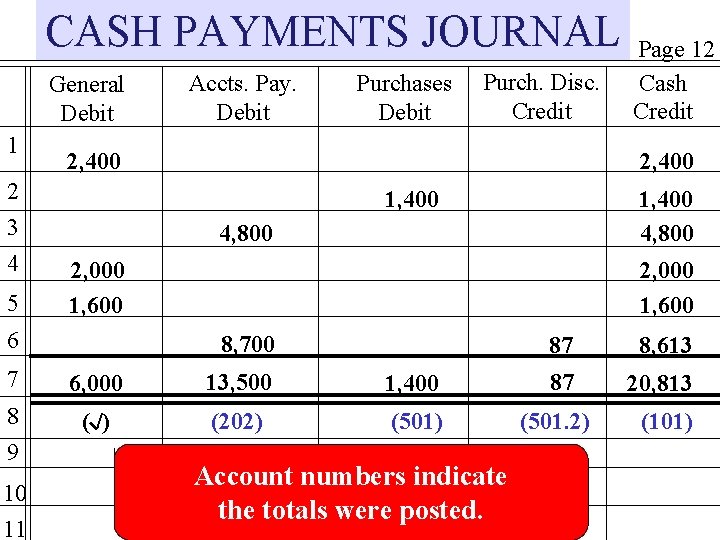 CASH PAYMENTS JOURNAL

Page 12

| | General Debit | Accts. Pay. Debit | Purchases Debit | Purch. Disc. Credit | Cash Credit |
|---|---|---|---|---|---|
| 1 | 2,400 | | | | 2,400 |
| 2 | | | 1,400 | | 1,400 |
| 3 | | 4,800 | | | 4,800 |
| 4 | 2,000 | | | | 2,000 |
| 5 | 1,600 | | | | 1,600 |
| 6 | | 8,700 | | 87 | 8,613 |
| 7 | 6,000 | 13,500 | 1,400 | 87 | 20,813 |
| 8 | (√) | (202) | (501) | (501.2) | (101) |
| 9 | | | | | |
| 10 | | | | | |
| 11 | | | | | |

Account numbers indicate the totals were posted.